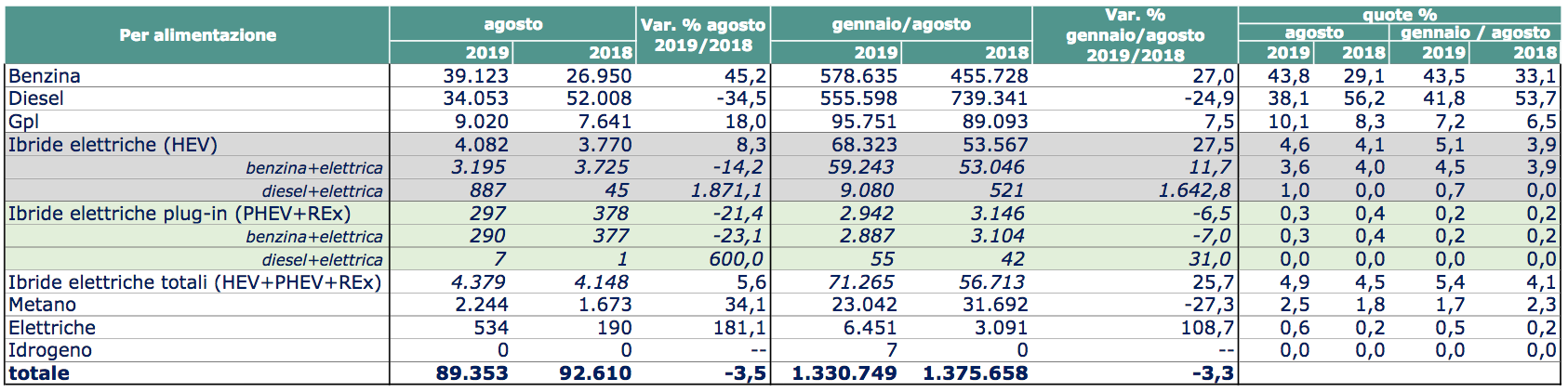 | Per alimentazione | agosto 2019 | agosto 2018 | Var. % agosto 2019/2018 | gennaio/agosto 2019 | gennaio/agosto 2018 | Var. % gennaio/agosto 2019/2018 | quote % agosto 2019 | quote % agosto 2018 | quote % gennaio / agosto 2019 | quote % gennaio / agosto 2018 |
|---|---|---|---|---|---|---|---|---|---|---|
| Benzina | 39.123 | 26.950 | 45,2 | 578.635 | 455.728 | 27,0 | 43,8 | 29,1 | 43,5 | 33,1 |
| Diesel | 34.053 | 52.008 | -34,5 | 555.598 | 739.341 | -24,9 | 38,1 | 56,2 | 41,8 | 53,7 |
| Gpl | 9.020 | 7.641 | 18,0 | 95.751 | 89.093 | 7,5 | 10,1 | 8,3 | 7,2 | 6,5 |
| Ibride elettriche (HEV) | 4.082 | 3.770 | 8,3 | 68.323 | 53.567 | 27,5 | 4,6 | 4,1 | 5,1 | 3,9 |
| benzina+elettrica | 3.195 | 3.725 | -14,2 | 59.243 | 53.046 | 11,7 | 3,6 | 4,0 | 4,5 | 3,9 |
| diesel+elettrica | 887 | 45 | 1.871,1 | 9.080 | 521 | 1.642,8 | 1,0 | 0,0 | 0,7 | 0,0 |
| Ibride elettriche plug-in (PHEV+REx) | 297 | 378 | -21,4 | 2.942 | 3.146 | -6,5 | 0,3 | 0,4 | 0,2 | 0,2 |
| benzina+elettrica | 290 | 377 | -23,1 | 2.887 | 3.104 | -7,0 | 0,3 | 0,4 | 0,2 | 0,2 |
| diesel+elettrica | 7 | 1 | 600,0 | 55 | 42 | 31,0 | 0,0 | 0,0 | 0,0 | 0,0 |
| Ibride elettriche totali (HEV+PHEV+REx) | 4.379 | 4.148 | 5,6 | 71.265 | 56.713 | 25,7 | 4,9 | 4,5 | 5,4 | 4,1 |
| Metano | 2.244 | 1.673 | 34,1 | 23.042 | 31.692 | -27,3 | 2,5 | 1,8 | 1,7 | 2,3 |
| Elettriche | 534 | 190 | 181,1 | 6.451 | 3.091 | 108,7 | 0,6 | 0,2 | 0,5 | 0,2 |
| Idrogeno | 0 | 0 | -- | 7 | 0 | -- | 0,0 | 0,0 | 0,0 | 0,0 |
| totale | 89.353 | 92.610 | -3,5 | 1.330.749 | 1.375.658 | -3,3 | | | | |